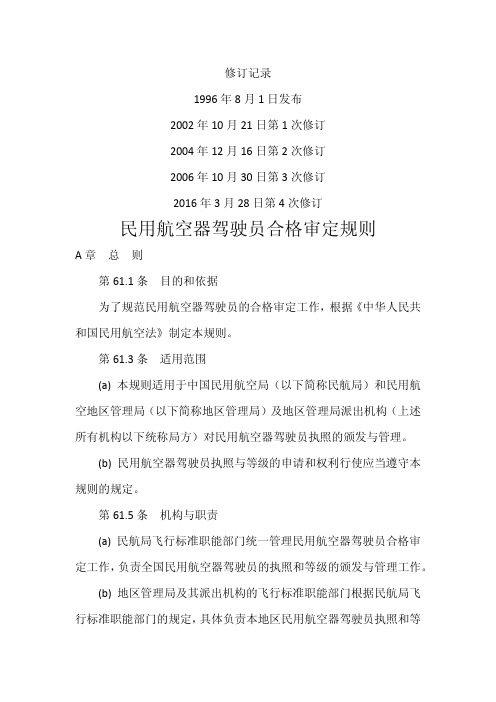 修订记录

1996 年 8 月 1 日发布

2002 年 10 月 21 日第 1 次修订

2004 年 12 月 16 日第 2 次修订

2006 年 10 月 30 日第 3 次修订

2016 年 3 月 28 日第 4 次修订

民用航空器驾驶员合格审定规则

A 章　总　则

第 61.1 条　目的和依据

为了规范民用航空器驾驶员的合格审定工作，根据《中华人民共和国民用航空法》制定本规则。

第 61.3 条　适用范围

(a) 本规则适用于中国民用航空局（以下简称民航局）和民用航空地区管理局（以下简称地区管理局）及地区管理局派出机构（上述所有机构以下统称局方）对民用航空器驾驶员执照的颁发与管理。

(b) 民用航空器驾驶员执照与等级的申请和权利行使应当遵守本规则的规定。

第 61.5 条　机构与职责

(a) 民航局飞行标准职能部门统一管理民用航空器驾驶员合格审定工作，负责全国民用航空器驾驶员的执照和等级的颁发与管理工作。

(b) 地区管理局及其派出机构的飞行标准职能部门根据民航局飞行标准职能部门的规定，具体负责本地区民用航空器驾驶员执照和等